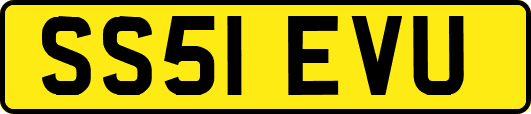 SS51 EVU